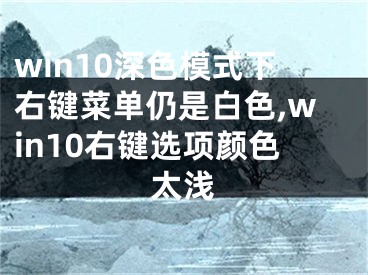 win10深色模式下右键菜单仍是白色,win10右键选项颜色太浅